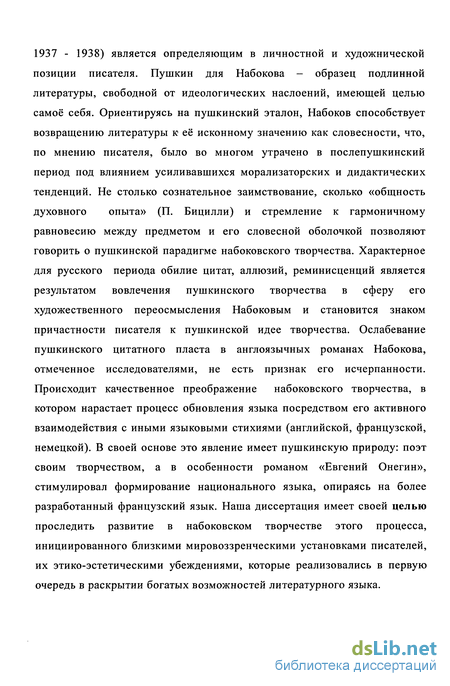 1937 - 1938) является определяющим в личностной и художнической позиции писателя. Пушкин для Набокова – образец подлинной литературы, свободной от идеологических наслоений, имеющей целью самоё себя. Ориентируясь на пушкинский эталон, Набоков способствует возвращению литературы к её исконному значению как словесности, что, по мнению писателя, было во многом утрачено в послепушкинский период под влиянием усиливавшихся морализаторских и дидактических тенденций. Не столько сознательное заимствование, сколько «общность духовного опыта» (П. Бицилли) и стремление к гармоничному равновесию между предметом и его словесной оболочкой позволяют говорить о пушкинской парадигме набоковского творчества. Характерное для русского периода обилие цитат, аллюзий, реминисценций является результатом вовлечения пушкинского творчества в сферу его художественного переосмысления Набоковым и становится знаком причастности писателя к пушкинской идее творчества. Ослабевание пушкинского цитатного пласта в англоязычных романах Набокова, отмеченное исследователями, не есть признак его исчерпанности. Происходит качественное преображение набоковского творчества, в котором нарастает процесс обновления языка посредством его активного взаимодействия с иными языковыми стихиями (английской, французской, немецкой). В своей основе это явление имеет пушкинскую природу: поэт своим творчеством, а в особенности романом «Евгений Онегин», стимулировал формирование национального языка, опираясь на более разработанный французский язык. Наша диссертация имеет своей целью проследить развитие в набоковском творчестве этого процесса, инициированного близкими мировоззренческими установками писателей, их этико-эстетическими убеждениями, которые реализовались в первую очередь в раскрытии богатых возможностей литературного языка.

dsLib.net
библиотека диссертаций